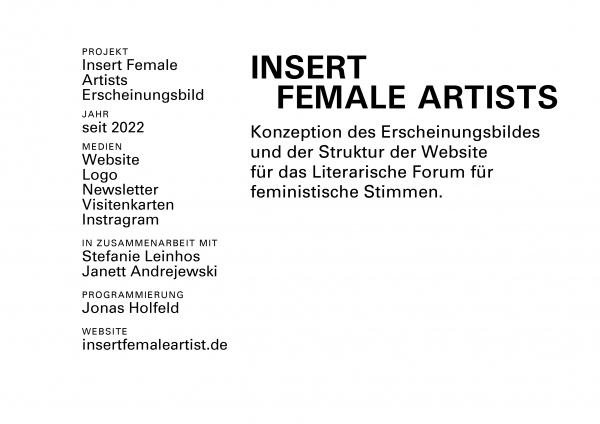 PROJEKT
Insert Female Artists Erscheinungsbild

JAHR
seit 2022

MEDIEN
Website
Logo
Newsletter
Visitenkarten
Instragram

IN ZUSAMMENARBEIT MIT
Stefanie Leinhos
Janett Andrejewski

PROGRAMMIERUNG
Jonas Holfeld

WEBSITE
insertfemaleartist.de

INSERT
FEMALE ARTISTS

Konzeption des Erscheinungsbildes und der Struktur der Website für das Literarische Forum für feministische Stimmen.